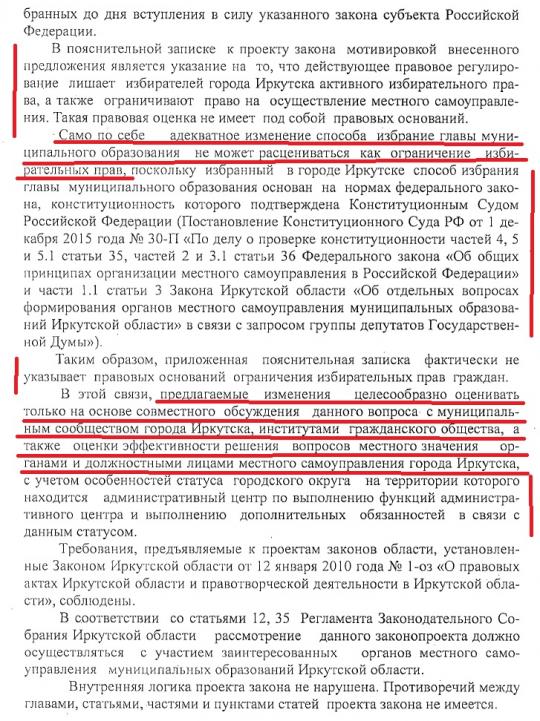 бранных до дня вступления в силу указанного закона субъекта Российской Федерации.

В пояснительной записке к проекту закона мотивировкой внесенного предложения является указание на то, что действующее правовое регулирование лишает избирателей города Иркутска активного избирательного права, а также ограничивают право на осуществление местного самоуправления. Такая правовая оценка не имеет под собой правовых оснований.

Само по себе адекватное изменение способа избрание главы муниципального образования не может расцениваться как ограничение избирательных прав, поскольку избранный в городе Иркутске способ избрания главы муниципального образования основан на нормах федерального закона, конституционность которого подтверждена Конституционным Судом Российской Федерации (Постановление Конституционного Суда РФ от 1 декабря 2015 года № 30-П «По делу о проверке конституционности частей 4, 5 и 5.1 статьи 35, частей 2 и 3.1 статьи 36 Федерального закона «Об общих принципах организации местного самоуправления в Российской Федерации» и части 1.1 статьи 3 Закона Иркутской области «Об отдельных вопросах формирования органов местного самоуправления муниципальных образований Иркутской области» в связи с запросом группы депутатов Государственной Думы»).

Таким образом, приложенная пояснительная записка фактически не указывает правовых оснований ограничения избирательных прав граждан.

В этой связи, предлагаемые изменения целесообразно оценивать только на основе совместного обсуждения данного вопроса с муниципальным сообществом города Иркутска, институтами гражданского общества, а также оценки эффективности решения вопросов местного значения органами и должностными лицами местного самоуправления города Иркутска, с учетом особенностей статуса городского округа на территории которого находится административный центр по выполнению функций административного центра и выполнению дополнительных обязанностей в связи с данным статусом.

Требования, предъявляемые к проектам законов области, установленные Законом Иркутской области от 12 января 2010 года № 1-оз «О правовых актах Иркутской области и правотворческой деятельности в Иркутской области», соблюдены.

В соответствии со статьями 12, 35 Регламента Законодательного Собрания Иркутской области рассмотрение данного законопроекта должно осуществляться с участием заинтересованных органов местного самоуправления муниципальных образований Иркутской области.

Внутренняя логика проекта закона не нарушена. Противоречий между главами, статьями, частями и пунктами статей проекта закона не имеется.